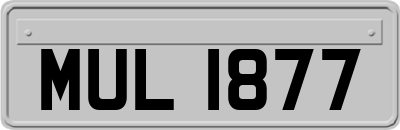 MUL 1877